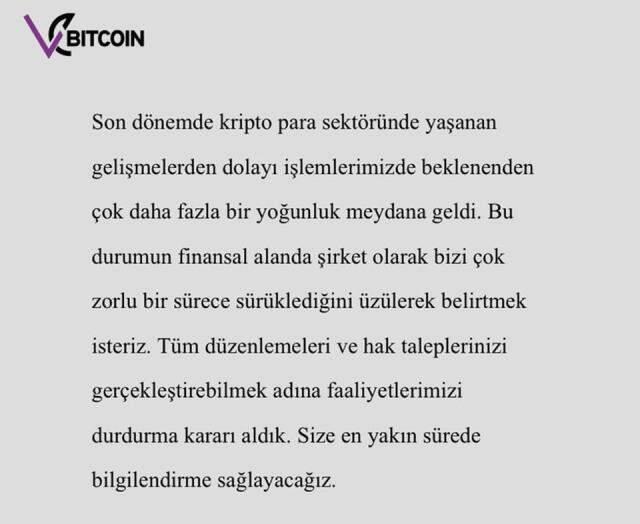 BITCOIN

Son dönemde kripto para sektöründe yaşanan gelişmelerden dolayı işlemlerimizde beklenenden çok daha fazla bir yoğunluk meydana geldi. Bu durumun finansal alanda şirket olarak bizi çok zorlu bir sürece sürüklediğini üzülerek belirtmek isteriz. Tüm düzenlemeleri ve hak taleplerinizi gerçekleştirebilmek adına faaliyetlerimizi durdurma kararı aldık. Size en yakın sürede bilgilendirme sağlayacağız.